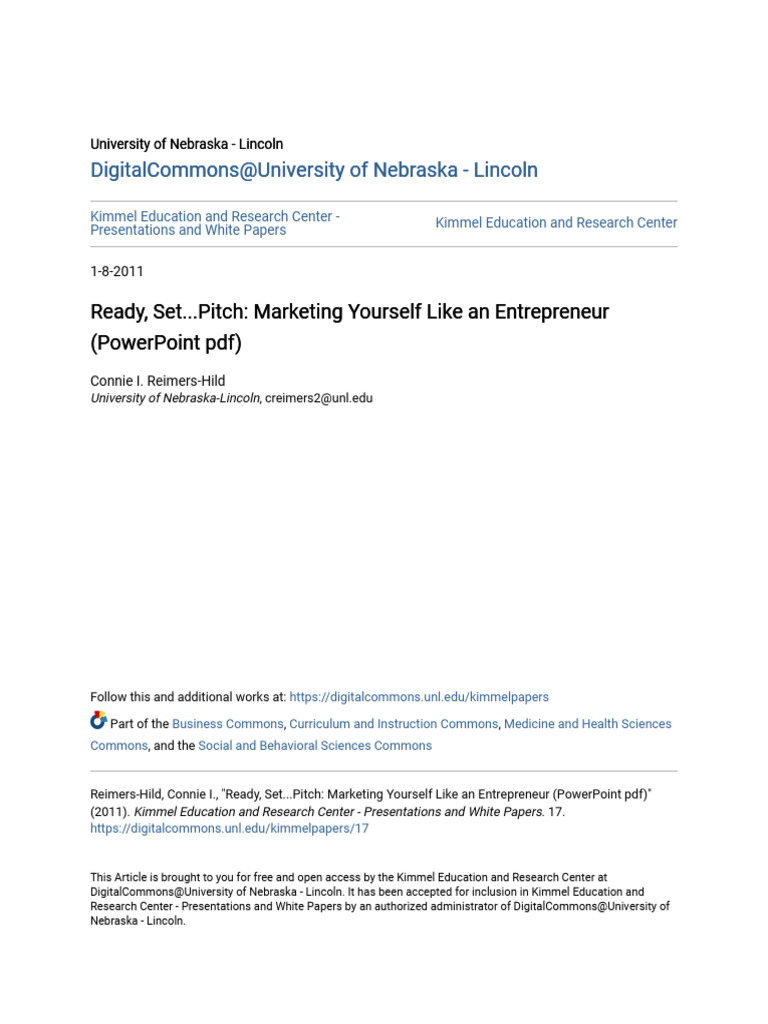 University of Nebraska - Lincoln
DigitalCommons@University of Nebraska - Lincoln

Kimmel Education and Research Center - Presentations and White Papers

Kimmel Education and Research Center

1-8-2011

Ready, Set...Pitch: Marketing Yourself Like an Entrepreneur (PowerPoint pdf)

Connie I. Reimers-Hild
University of Nebraska-Lincoln, creimers2@unl.edu

Follow this and additional works at: https://digitalcommons.unl.edu/kimmelpapers

Part of the Business Commons, Curriculum and Instruction Commons, Medicine and Health Sciences Commons, and the Social and Behavioral Sciences Commons

Reimers-Hild, Connie I., "Ready, Set...Pitch: Marketing Yourself Like an Entrepreneur (PowerPoint pdf)" (2011). Kimmel Education and Research Center - Presentations and White Papers. 17. https://digitalcommons.unl.edu/kimmelpapers/17

This Article is brought to you for free and open access by the Kimmel Education and Research Center at DigitalCommons@University of Nebraska - Lincoln. It has been accepted for inclusion in Kimmel Education and Research Center - Presentations and White Papers by an authorized administrator of DigitalCommons@University of Nebraska - Lincoln.